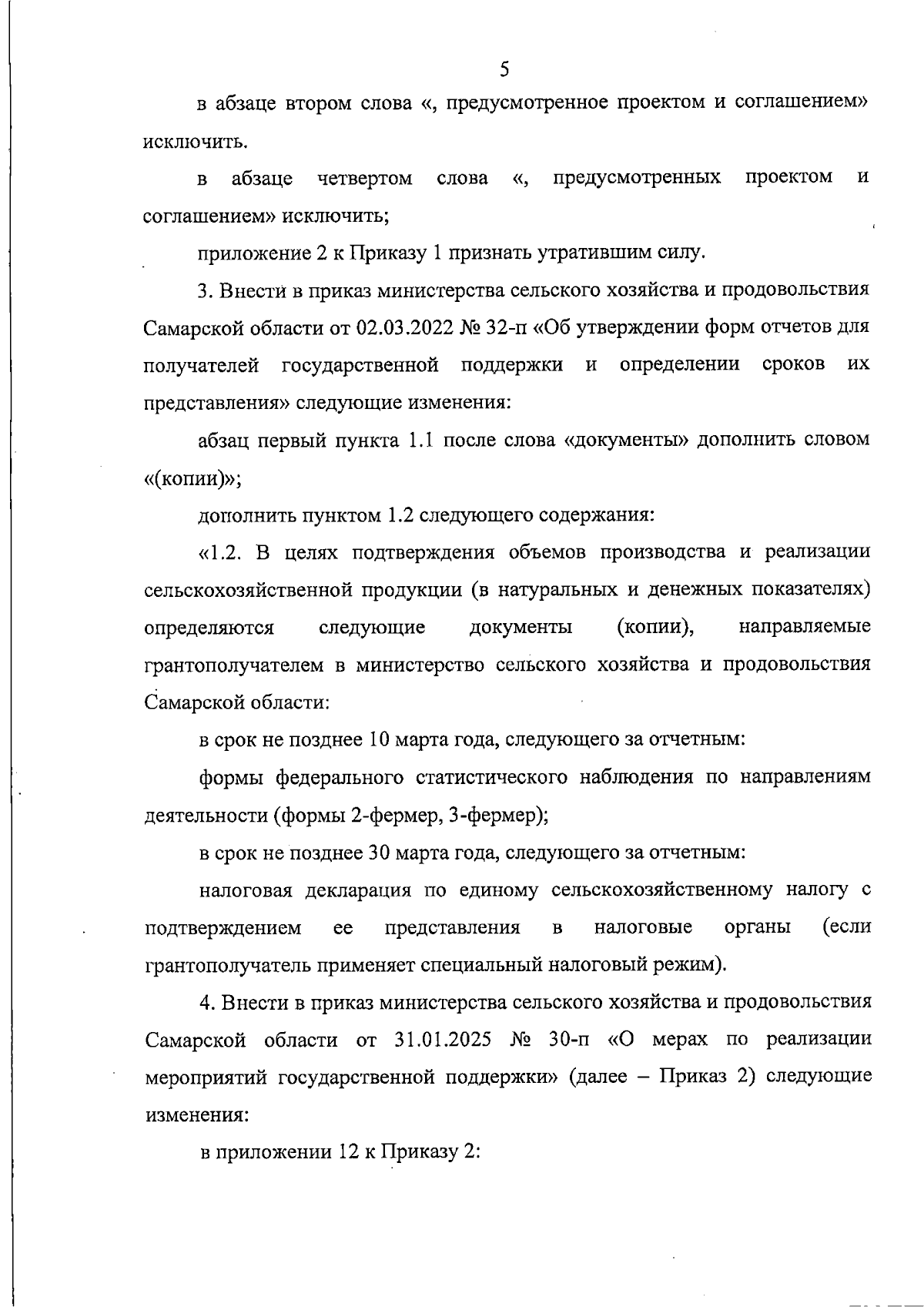 5

в абзаце втором слова «, предусмотренное проектом и соглашением» исключить.

в абзаце четвертом слова «, предусмотренных проектом и соглашением» исключить;

приложение 2 к Приказу 1 признать утратившим силу.

3. Внести в приказ министерства сельского хозяйства и продовольствия Самарской области от 02.03.2022 № 32-п «Об утверждении форм отчетов для получателей государственной поддержки и определении сроков их представления» следующие изменения:

абзац первый пункта 1.1 после слова «документы» дополнить словом «(копии)»;

дополнить пунктом 1.2 следующего содержания:

«1.2. В целях подтверждения объемов производства и реализации сельскохозяйственной продукции (в натуральных и денежных показателях) определяются следующие документы (копии), направляемые грантополучателем в министерство сельского хозяйства и продовольствия Самарской области:

в срок не позднее 10 марта года, следующего за отчетным:

формы федерального статистического наблюдения по направлениям деятельности (формы 2-фермер, 3-фермер);

в срок не позднее 30 марта года, следующего за отчетным:

налоговая декларация по единому сельскохозяйственному налогу с подтверждением ее представления в налоговые органы (если грантополучатель применяет специальный налоговый режим).

4. Внести в приказ министерства сельского хозяйства и продовольствия Самарской области от 31.01.2025 № 30-п «О мерах по реализации мероприятий государственной поддержки» (далее – Приказ 2) следующие изменения:

в приложении 12 к Приказу 2: